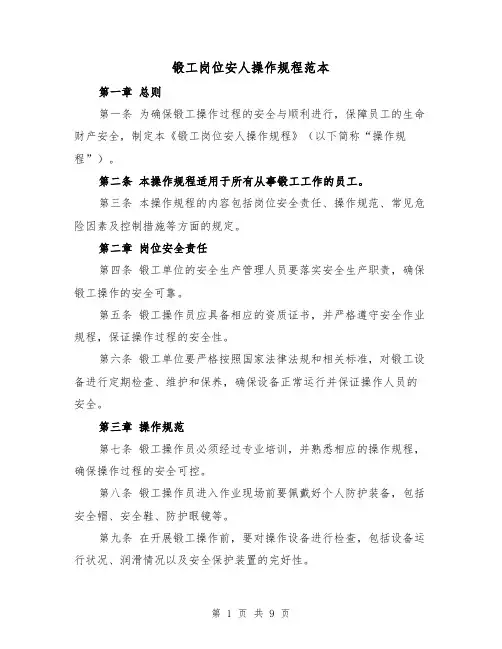 锻工岗位安人操作规程范本

第一章 总则

第一条 为确保锻工操作过程的安全与顺利进行，保障员工的生命财产安全，制定本《锻工岗位安人操作规程》（以下简称“操作规程”）。

第二条 本操作规程适用于所有从事锻工工作的员工。

第三条 本操作规程的内容包括岗位安全责任、操作规范、常见危险因素及控制措施等方面的规定。

第二章 岗位安全责任

第四条 锻工单位的安全生产管理人员要落实安全生产职责，确保锻工操作的安全可靠。

第五条 锻工操作员应具备相应的资质证书，并严格遵守安全作业规程，保证操作过程的安全性。

第六条 锻工单位要严格按照国家法律法规和相关标准，对锻工设备进行定期检查、维护和保养，确保设备正常运行并保证操作人员的安全。

第三章 操作规范

第七条 锻工操作员必须经过专业培训，并熟悉相应的操作规程，确保操作过程的安全可控。

第八条 锻工操作员进入作业现场前要佩戴好个人防护装备，包括安全帽、安全鞋、防护眼镜等。

第九条 在开展锻工操作前，要对操作设备进行检查，包括设备运行状况、润滑情况以及安全保护装置的完好性。

第 1 页 共 9 页